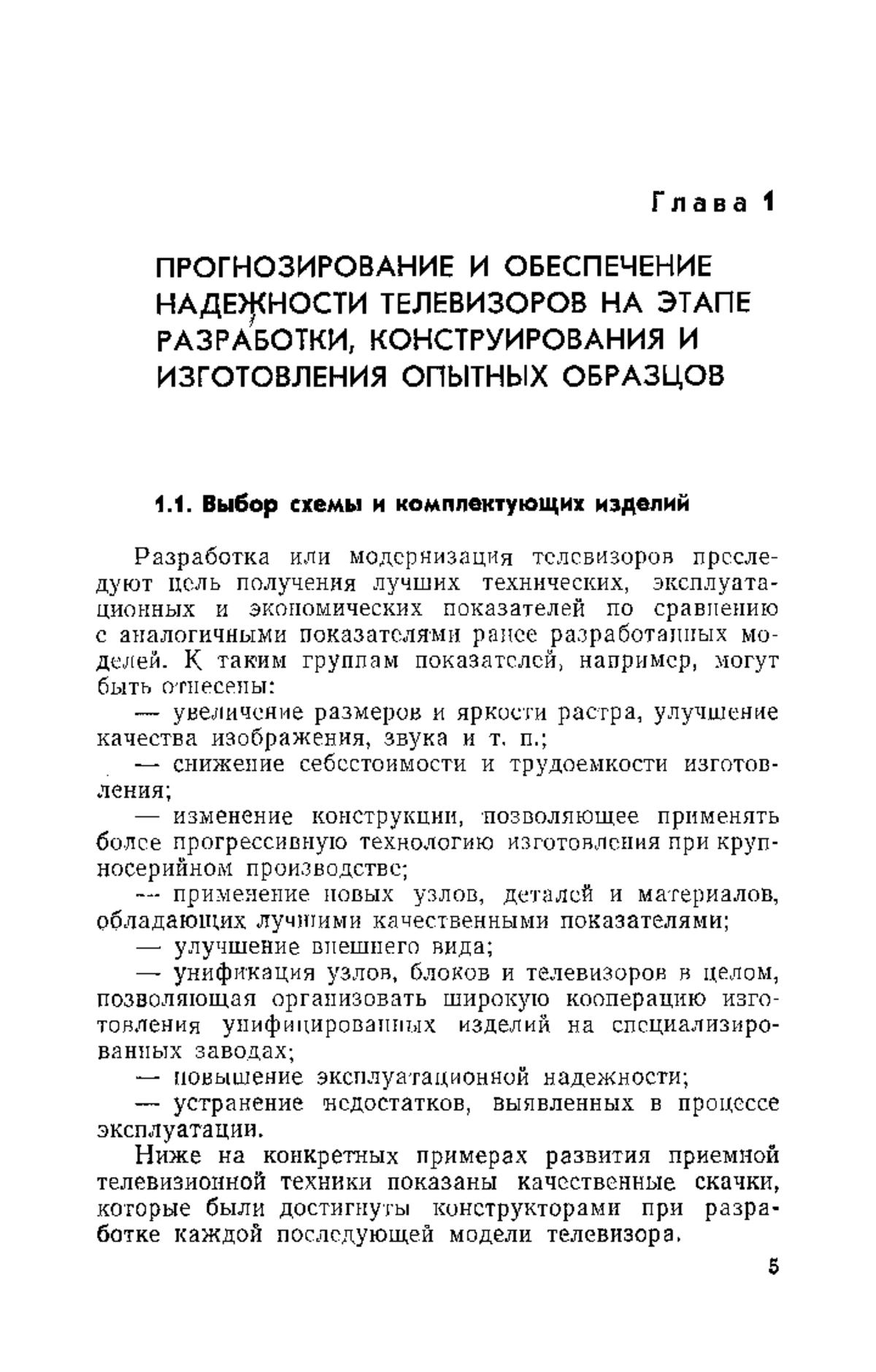 Глава 1

ПРОГНОЗИРОВАНИЕ И ОБЕСПЕЧЕНИЕ НАДЕЖНОСТИ ТЕЛЕВИЗОРОВ НА ЭТАПЕ РАЗРАБОТКИ, КОНСТРУИРОВАНИЯ И ИЗГОТОВЛЕНИЯ ОПЫТНЫХ ОБРАЗЦОВ

1.1. Выбор схемы и комплектующих изделий

Разработка или модернизация телевизоров преследуют цель получения лучших технических, эксплуатационных и экономических показателей по сравнению с аналогичными показателями ранее разработанных моделей. К таким группам показателей, например, могут быть отнесены:

— увеличение размеров и яркости растра, улучшение качества изображения, звука и т. п.;

— снижение себестоимости и трудоемкости изготовления;

— изменение конструкции, позволяющее применять более прогрессивную технологию изготовления при крупносерийном производстве;

— применение новых узлов, деталей и материалов, обладающих лучшими качественными показателями;

— улучшение внешнего вида;

— унификация узлов, блоков и телевизоров в целом, позволяющая организовать широкую кооперацию изготовления унифицированных изделий на специализированных заводах;

— повышение эксплуатационной надежности;

— устранение недостатков, выявленных в процессе эксплуатации.

Ниже на конкретных примерах развития приемной телевизионной техники показаны качественные скачки, которые были достигнуты конструкторами при разработке каждой последующей модели телевизора.

5